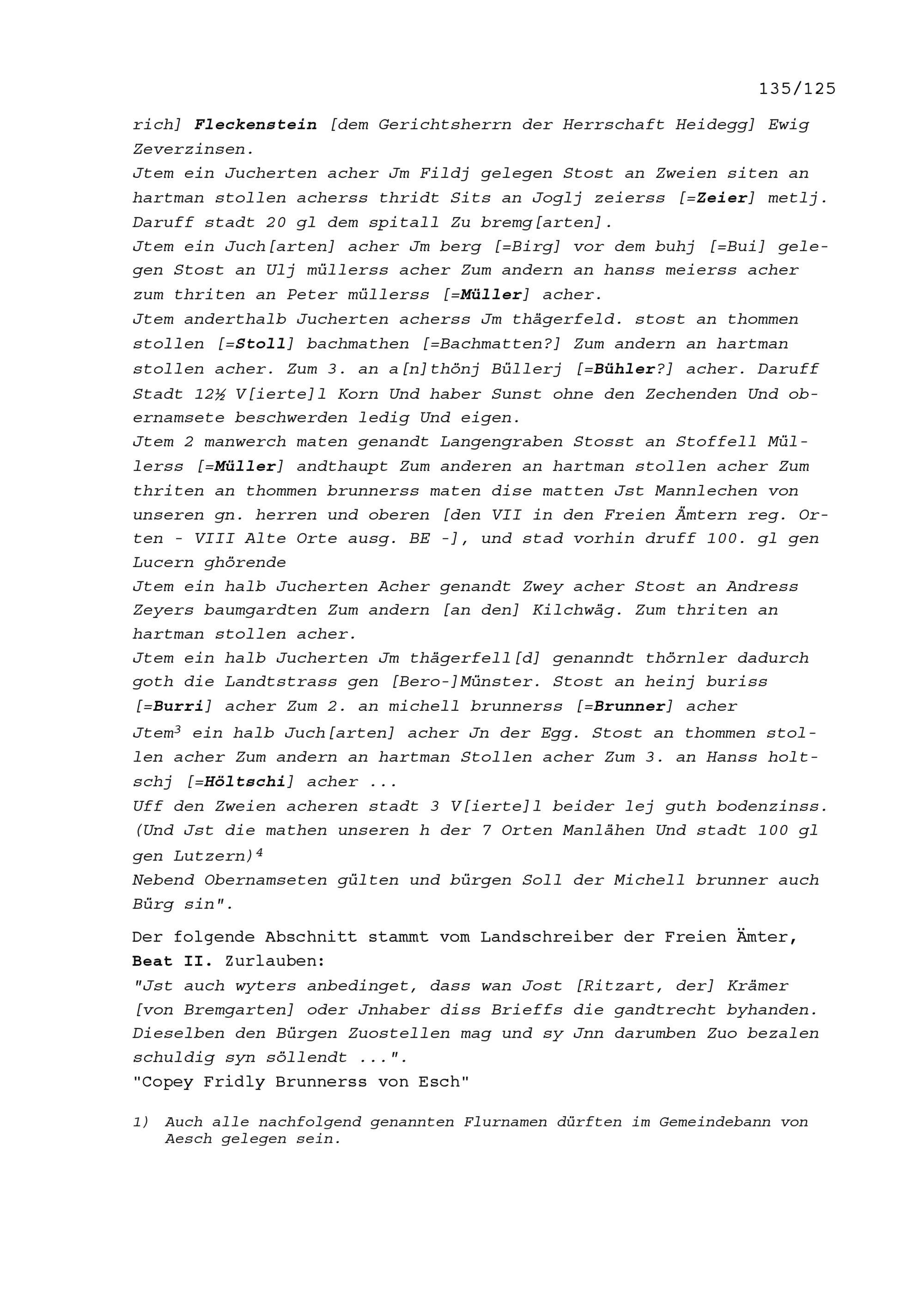 135/125

rich] Fleckenstein [dem Gerichtsherrn der Herrschaft Heidegg] Ewig Zeverzinsen.
Jtem ein Jucherten acher Jm Fildj gelegen Stost an Zweien siten an hartman stollen acherss thridt Sits an Joglj zeierss [=Zeier] metlj. Daruff stadt 20 gl dem spitall Zu bremg[arten].
Jtem ein Juch[arten] acher Jm berg [=Birg] vor dem buhj [=Bui] gelegen Stost an Ulj müllerss acher Zum andern an hanss meierss acher zum thriten an Peter müllerss [=Müller] acher.
Jtem anderthalb Jucherten acherss Jm thägerfeld. stost an thommen stollen [=Stoll] bachmathen [=Bachmatten?] Zum andern an hartman stollen acher. Zum 3. an a[n]thönj Büllerj [=Bühler?] acher. Daruff Stadt 12½ V[ierte]l Korn Und haber Sunst ohne den Zechenden Und obernamsete beschwerden ledig Und eigen.
Jtem 2 manwerch maten genandt Langengraben Stosst an Stoffell Müllerss [=Müller] andthaupt Zum anderen an hartman stollen acher Zum thriten an thommen brunnerss maten dise matten Jst Mannlechen von unseren gn. herren und oberen [den VII in den Freien Ämtern reg. Orten - VIII Alte Orte ausg. BE -], und stad vorhin druff 100. gl gen Lucern ghörende
Jtem ein halb Jucherten Acher genandt Zwey acher Stost an Andress Zeyers baumgardten Zum andern [an den] Kilchwäg. Zum thriten an hartman stollen acher.
Jtem ein halb Jucherten Jm thägerfell[d] genanndt thörnler dadurch goth die Landtstrass gen [Bero-]Münster. Stost an heinj buriss [=Burri] acher Zum 2. an michell brunnerss [=Brunner] acher
Jtem$^3$ ein halb Juch[arten] acher Jn der Egg. Stost an thommen stollen acher Zum andern an hartman Stollen acher Zum 3. an Hanss holtschj [=Höltschi] acher ...
Uff den Zweien acheren stadt 3 V[ierte]l beider lej guth bodenzinss. (Und Jst die mathen unseren h der 7 Orten Manlähen Und stadt 100 gl gen Lutzern)$^4$
Nebend Obernamseten gülten und bürgen Soll der Michell brunner auch Bürg sin".

Der folgende Abschnitt stammt vom Landschreiber der Freien Ämter, Beat II. Zurlauben:
"Jst auch wyters anbedinget, dass wan Jost [Ritzart, der] Krämer [von Bremgarten] oder Jnhaber diss Brieffs die gandtrecht byhanden. Dieselben den Bürgen Zuostellen mag und sy Jnn darumben Zuo bezalen schuldig syn söllendt ...".
"Copey Fridly Brunnerss von Esch"

1) Auch alle nachfolgend genannten Flurnamen dürften im Gemeindebann von Aesch gelegen sein.